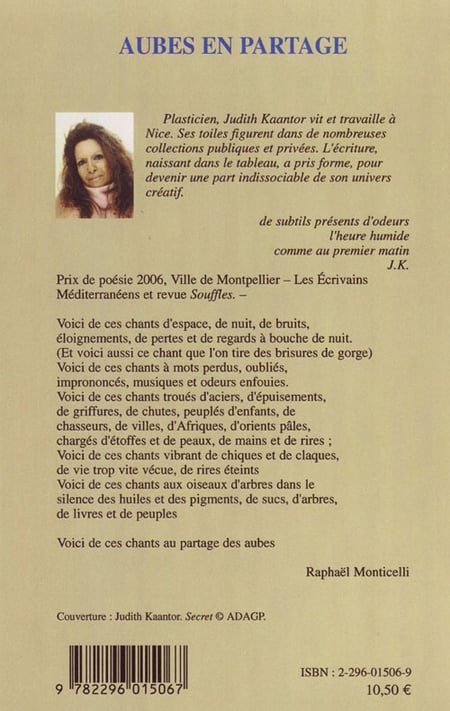 AUBES EN PARTAGE

Plasticien, Judith Kaantor vit et travaille à Nice. Ses toiles figurent dans de nombreuses collections publiques et privées. L'écriture, naissant dans le tableau, a pris forme, pour devenir une part indissociable de son univers créatif.

de subtils présents d'odeurs
l'heure humide
comme au premier matin
J.K.

Prix de poésie 2006, Ville de Montpellier – Les Écrivains Méditerranéens et revue Souffles. –

Voici de ces chants d'espace, de nuit, de bruits, éloignements, de pertes et de regards à bouche de nuit.
(Et voici aussi ce chant que l'on tire des brisures de gorge)
Voici de ces chants à mots perdus, oubliés, imprononcés, musiques et odeurs enfouies.
Voici de ces chants troués d'aciers, d'épuisements, de griffures, de chutes, peuplés d'enfants, de chasseurs, de villes, d'Afriques, d'orients pâles, chargés d'étoffes et de peaux, de mains et de rires ;
Voici de ces chants vibrant de chiques et de claques, de vie trop vite vécue, de rires éteints
Voici de ces chants aux oiseaux d'arbres dans le silence des huiles et des pigments, de sucs, d'arbres, de livres et de peuples

Voici de ces chants au partage des aubes

Raphaël Monticelli

Couverture : Judith Kaantor. Secret © ADAGP.

9 782296 015067

ISBN : 2-296-01506-9
10,50 €